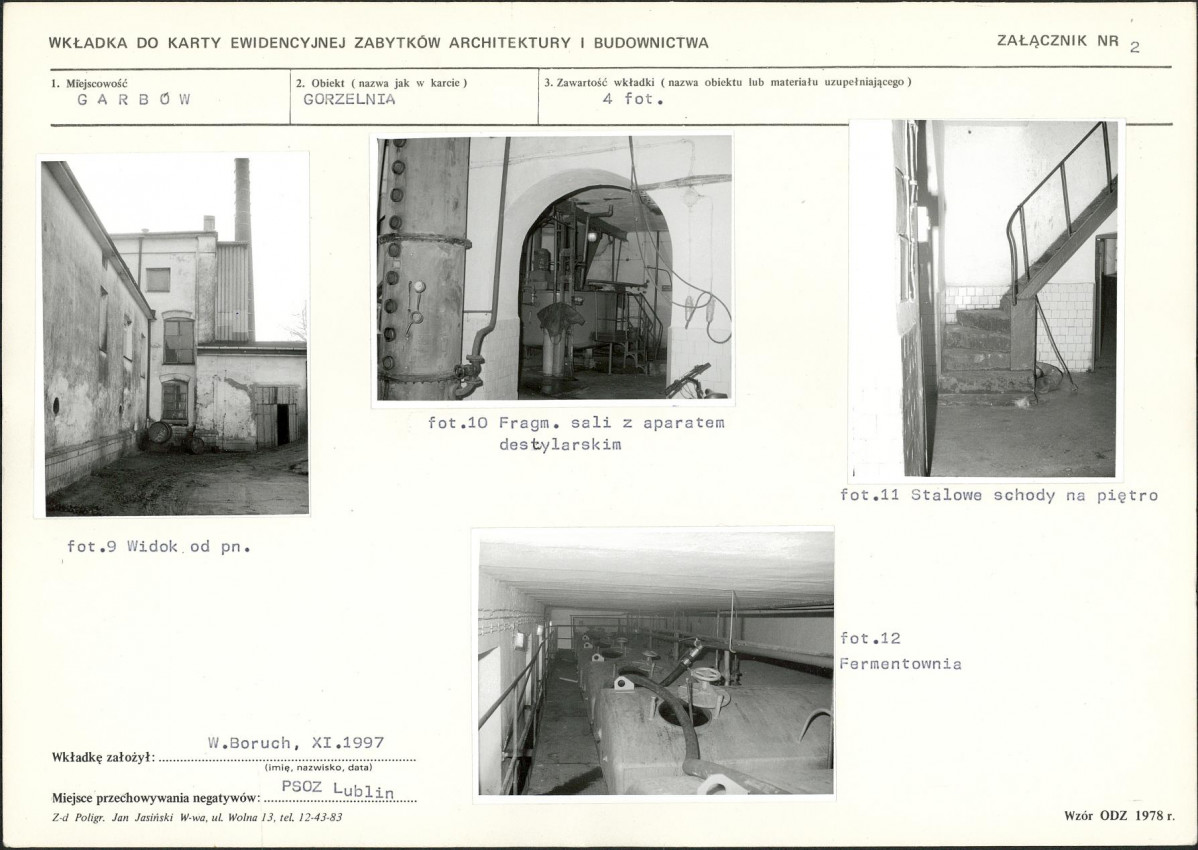 WKŁADKA DO KARTY EWIDENCYJNEJ ZABYTKÓW ARCHITEKTURY I BUDOWNICTWA

ZAŁĄCZNIK NR 2

1. Miejscowość
GARBÓW

2. Obiekt ( nazwa jak w karcie )
GORZELNIA

3. Zawartość wkładki ( nazwa obiektu lub materiału uzupełniającego )
4 fot.

fot.9 Widok od pn.

fot.10 Fragm. sali z aparatem destylarskim

fot.11 Stalowe schody na piętro

fot.12 Fermentownia

Wkładkę założył: W.Boruch, XI.1997
(imię, nazwisko, data)

Miejsce przechowywania negatywów: PSOZ Lublin

Z-d Poligr. Jan Jasiński W-wa, ul. Wolna 13, tel. 12-43-83

Wzór ODZ 1978 r.